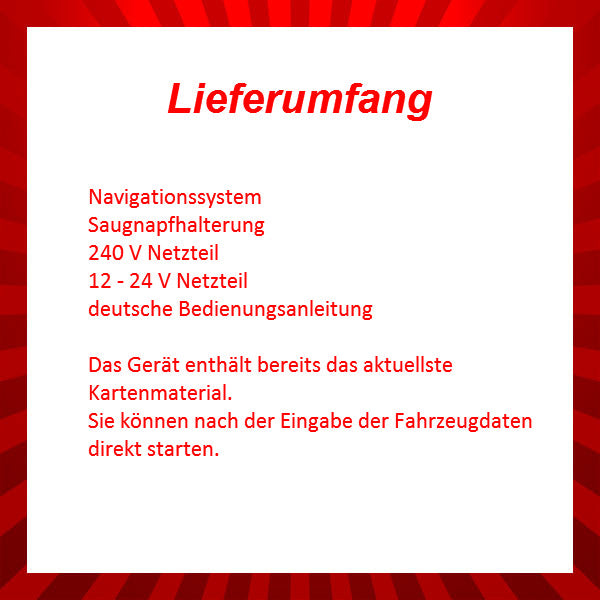 Lieferumfang

Navigationssystem
Saugnapfhalterung
240 V Netzteil
12 - 24 V Netzteil
deutsche Bedienungsanleitung

Das Gerät enthält bereits das aktuellste Kartenmaterial.
Sie können nach der Eingabe der Fahrzeugdaten direkt starten.